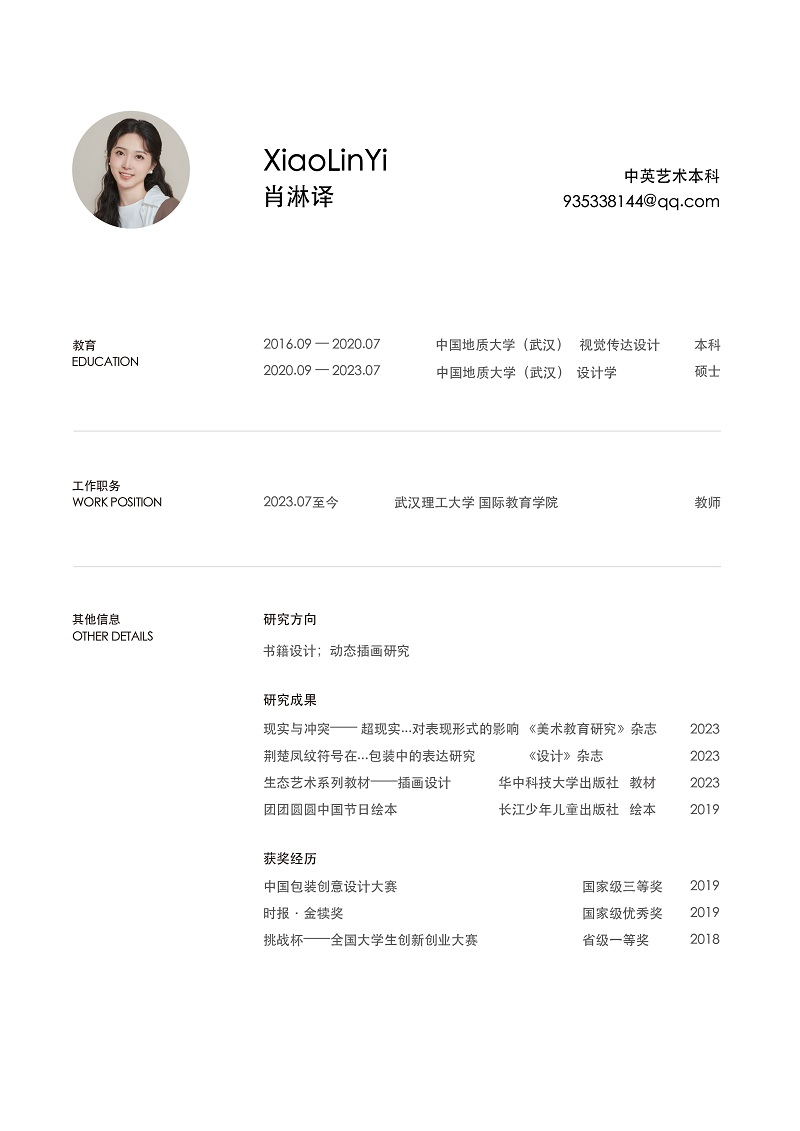 XiaoLinYi
肖淋译

中英艺术本科
935338144@qq.com

教育
EDUCATION

2016.09 — 2020.07 中国地质大学（武汉） 视觉传达设计 本科
2020.09 — 2023.07 中国地质大学（武汉） 设计学 硕士

工作职务
WORK POSITION

2023.07至今 武汉理工大学 国际教育学院 教师

其他信息
OTHER DETAILS

研究方向

书籍设计；动态插画研究

研究成果

现实与冲突—— 超现实...对表现形式的影响 《美术教育研究》杂志 2023
荆楚凤纹符号在...包装中的表达研究 《设计》杂志 2023
生态艺术系列教材——插画设计 华中科技大学出版社 教材 2023
团团圆圆中国节日绘本 长江少年儿童出版社 绘本 2019

获奖经历

中国包装创意设计大赛 国家级三等奖 2019
时报 · 金犊奖 国家级优秀奖 2019
挑战杯——全国大学生创新创业大赛 省级一等奖 2018